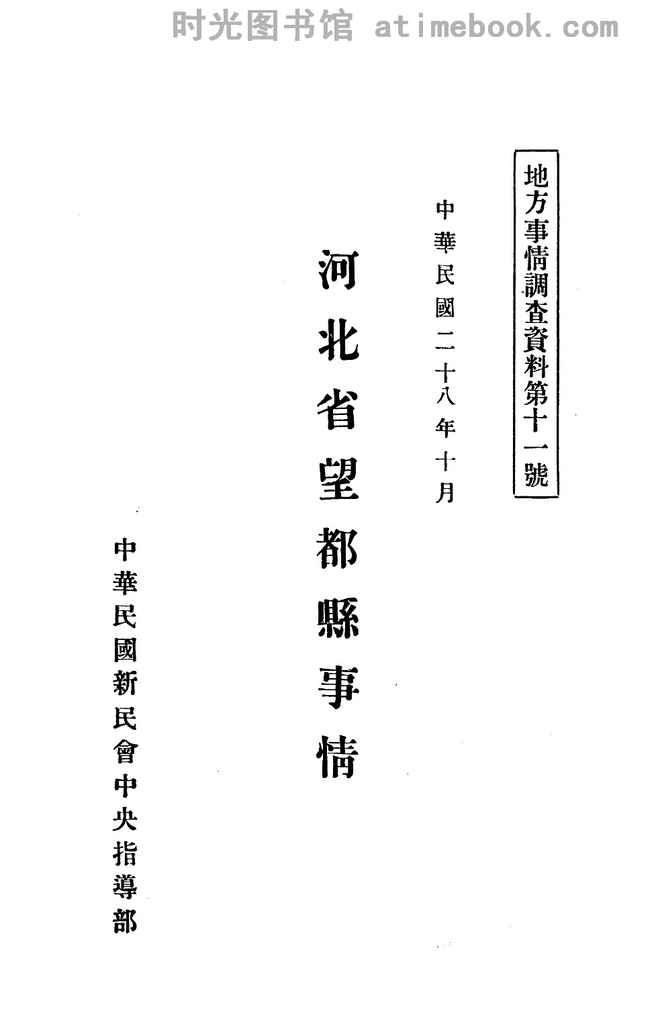 地方事情調査資料第十一號

中華民國二十八年十月

河北省望都縣事情

中華民國新民會中央指導部

时光图书馆 atimebook.com